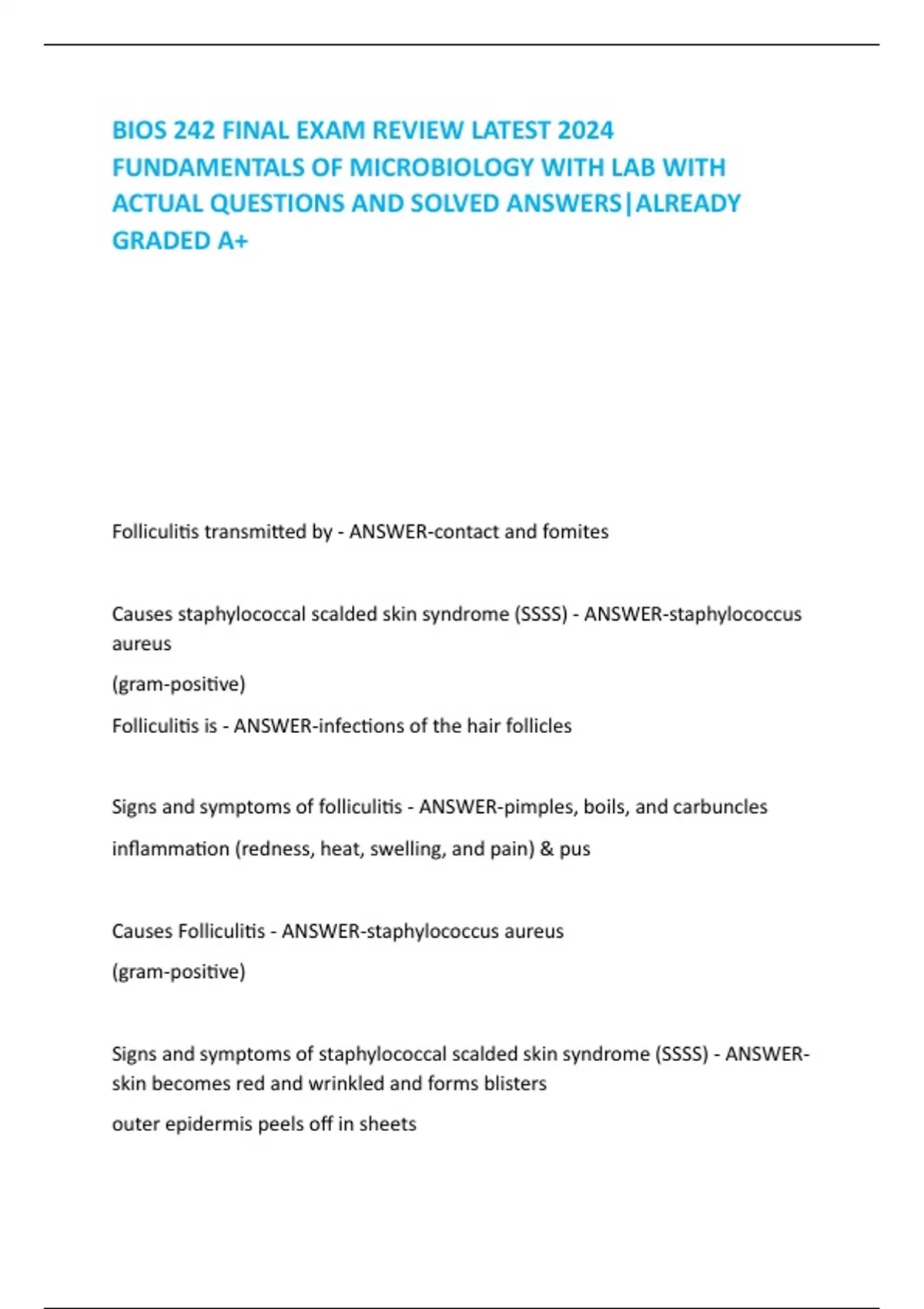 BIOS 242 FINAL EXAM REVIEW LATEST 2024 FUNDAMENTALS OF MICROBIOLOGY WITH LAB WITH ACTUAL QUESTIONS AND SOLVED ANSWERS|ALREADY GRADED A+

Folliculitis transmitted by - ANSWER-contact and fomites

Causes staphylococcal scalded skin syndrome (SSSS) - ANSWER-staphylococcus aureus

(gram-positive)

Folliculitis is - ANSWER-infections of the hair follicles

Signs and symptoms of folliculitis - ANSWER-pimples, boils, and carbuncles

inflammation (redness, heat, swelling, and pain) & pus

Causes Folliculitis - ANSWER-staphylococcus aureus

(gram-positive)

Signs and symptoms of staphylococcal scalded skin syndrome (SSSS) - ANSWER-skin becomes red and wrinkled and forms blisters

outer epidermis peels off in sheets